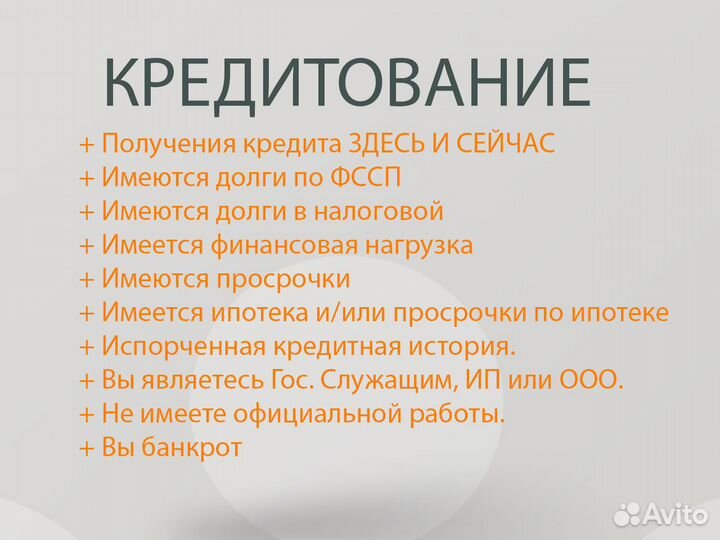 КРЕДИТОВАНИЕ

+ Получения кредита ЗДЕСЬ И СЕЙЧАС
+ Имеются долги по ФССП
+ Имеются долги в налоговой
+ Имеется финансовая нагрузка
+ Имеются просрочки
+ Имеется ипотека и/или просрочки по ипотеке
+ Испорченная кредитная история.
+ Вы являетесь Гос. Служащим, ИП или ООО.
+ Не имеете официальной работы.
+ Вы банкрот

Avito